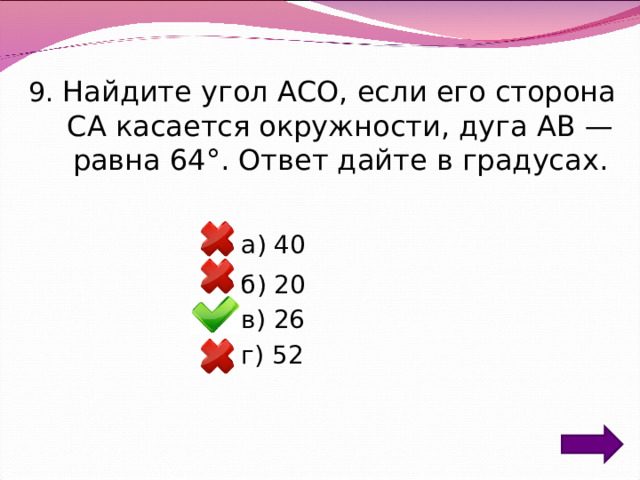 9. Найдите угол АСО, если его сторона СА касается окружности, дуга АВ — равна 64°. Ответ дайте в градусах.

а) 40
б) 20
в) 26
г) 52